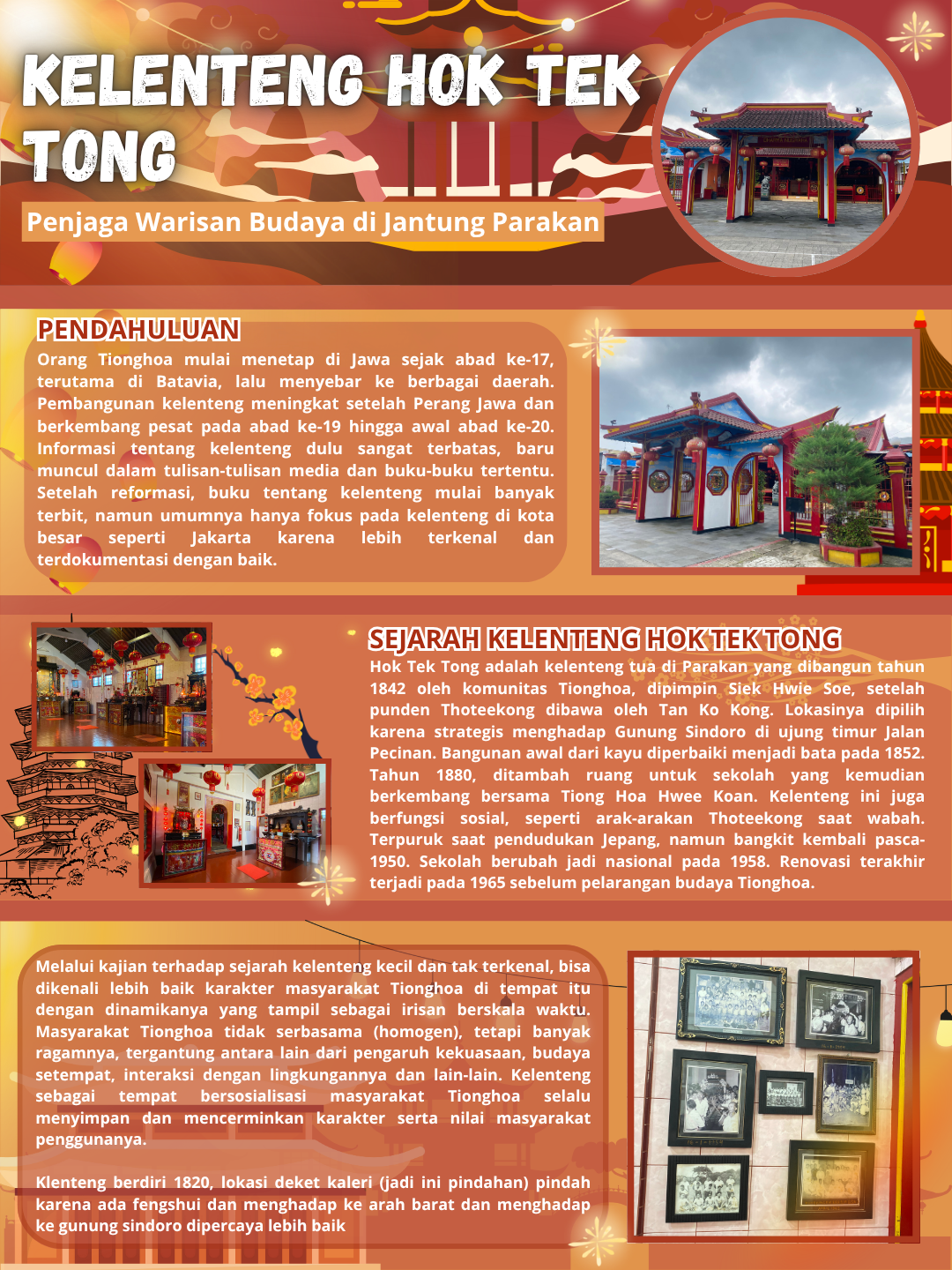 KELENTENG HOK TEK TONG

Penjaga Warisan Budaya di Jantung Parakan

PENDAHULUAN

Orang Tionghoa mulai menetap di Jawa sejak abad ke-17, terutama di Batavia, lalu menyebar ke berbagai daerah. Pembangunan kelenteng meningkat setelah Perang Jawa dan berkembang pesat pada abad ke-19 hingga awal abad ke-20. Informasi tentang kelenteng dulu sangat terbatas, baru muncul dalam tulisan-tulisan media dan buku-buku tertentu. Setelah reformasi, buku tentang kelenteng mulai banyak terbit, namun umumnya hanya fokus pada kelenteng di kota besar seperti Jakarta karena lebih terkenal dan terdokumentasi dengan baik.

SEJARAH KELENTENG HOK TEK TONG

Hok Tek Tong adalah kelenteng tua di Parakan yang dibangun tahun 1842 oleh komunitas Tionghoa, dipimpin Siek Hwie Soe, setelah punden Thoteekong dibawa oleh Tan Ko Kong. Lokasinya dipilih karena strategis menghadap Gunung Sindoro di ujung timur Jalan Pecinan. Bangunan awal dari kayu diperbaiki menjadi bata pada 1852. Tahun 1880, ditambah ruang untuk sekolah yang kemudian berkembang bersama Tiong Hoa Hwee Koan. Kelenteng ini juga berfungsi sosial, seperti arak-arakan Thoteekong saat wabah. Terpuruk saat pendudukan Jepang, namun bangkit kembali pasca-1950. Sekolah berubah jadi nasional pada 1958. Renovasi terakhir terjadi pada 1965 sebelum pelarangan budaya Tionghoa.

Melalui kajian terhadap sejarah kelenteng kecil dan tak terkenal, bisa dikenali lebih baik karakter masyarakat Tionghoa di tempat itu dengan dinamikanya yang tampil sebagai irisan berskala waktu. Masyarakat Tionghoa tidak serbasama (homogen), tetapi banyak ragamnya, tergantung antara lain dari pengaruh kekuasaan, budaya setempat, interaksi dengan lingkungannya dan lain-lain. Kelenteng sebagai tempat bersosialisasi masyarakat Tionghoa selalu menyimpan dan mencerminkan karakter serta nilai masyarakat penggunanya.

Klenteng berdiri 1820, lokasi deket kaleri (jadi ini pindahan) pindah karena ada fengshui dan menghadap ke arah barat dan menghadap ke gunung sindoro dipercaya lebih baik